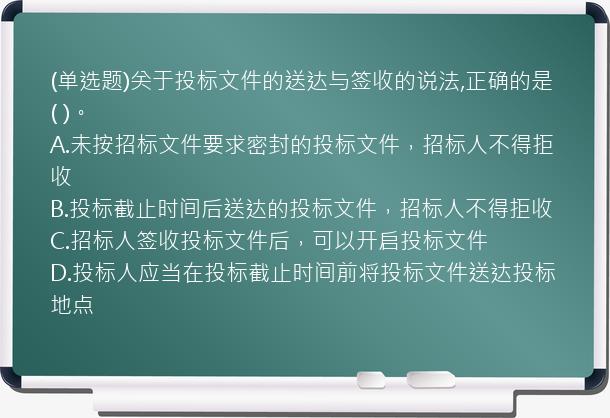 (单选题)关于投标文件的送达与签收的说法,正确的是( )。
A.未按招标文件要求密封的投标文件，招标人不得拒收
B.投标截止时间后送达的投标文件，招标人不得拒收
C.招标人签收投标文件后，可以开启投标文件
D.投标人应当在投标截止时间前将投标文件送达投标地点